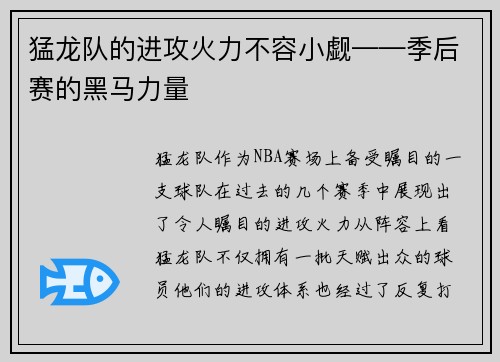 猛龙队的进攻火力不容小觑——季后赛的黑马力量

猛龙队作为NBA赛场上备受瞩目的一支球队在过去的几个赛季中展现出了令人瞩目的进攻火力从阵容上看猛龙队不仅拥有一批天赋出众的球员他们的进攻体系也经过了反复打